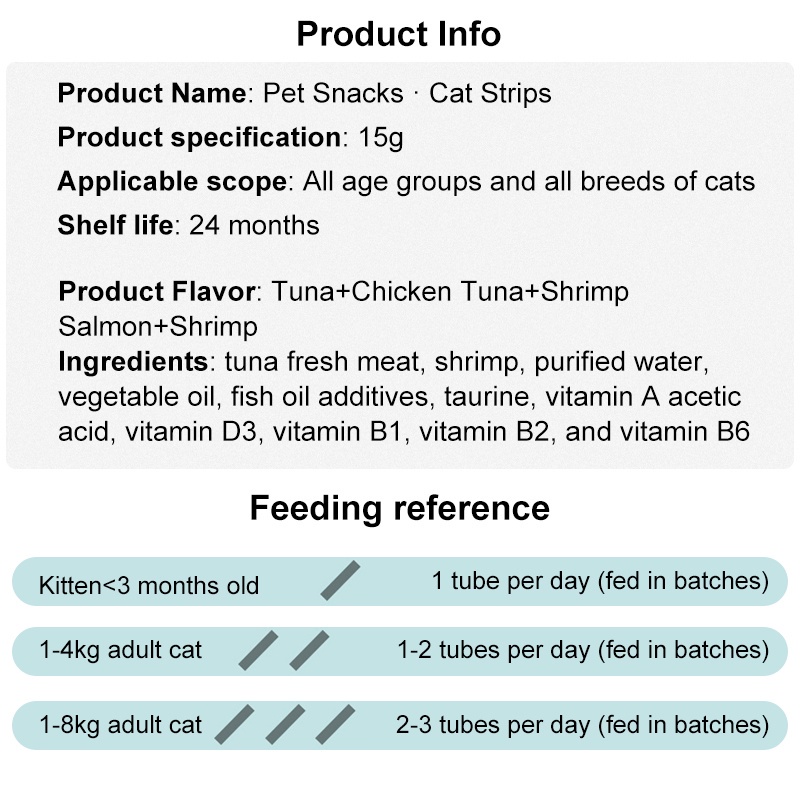 Product Info

Product Name: Pet Snacks · Cat Strips

Product specification: 15g

Applicable scope: All age groups and all breeds of cats

Shelf life: 24 months

Product Flavor: Tuna+Chicken Tuna+Shrimp Salmon+Shrimp

Ingredients: tuna fresh meat, shrimp, purified water, vegetable oil, fish oil additives, taurine, vitamin A acetic acid, vitamin D3, vitamin B1, vitamin B2, and vitamin B6

Feeding reference

Kitten<3 months old

1 tube per day (fed in batches)

1-4kg adult cat

1-2 tubes per day (fed in batches)

1-8kg adult cat

2-3 tubes per day (fed in batches)